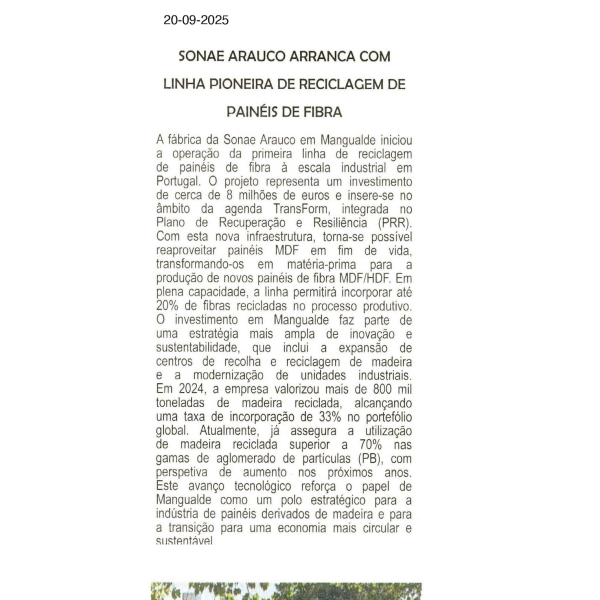 20-09-2025

SONAE ARAUCO ARRANCA COM LINHA PIONEIRA DE RECICLAGEM DE PAINÉIS DE FIBRA

A fábrica da Sonae Arauco em Mangualde iniciou a operação da primeira linha de reciclagem de painéis de fibra à escala industrial em Portugal. O projeto representa um investimento de cerca de 8 milhões de euros e insere-se no âmbito da agenda TransForm, integrada no Plano de Recuperação e Resiliência (PRR). Com esta nova infraestrutura, torna-se possível reaproveitar painéis MDF em fim de vida, transformando-os em matéria-prima para a produção de novos painéis de fibra MDF/HDF. Em plena capacidade, a linha permitirá incorporar até 20% de fibras recicladas no processo produtivo. O investimento em Mangualde faz parte de uma estratégia mais ampla de inovação e sustentabilidade, que inclui a expansão de centros de recolha e reciclagem de madeira e a modernização de unidades industriais. Em 2024, a empresa valorizou mais de 800 mil toneladas de madeira reciclada, alcançando uma taxa de incorporação de 33% no portefólio global. Atualmente, já assegura a utilização de madeira reciclada superior a 70% nas gamas de aglomerado de partículas (PB), com perspetiva de aumento nos próximos anos. Este avanço tecnológico reforça o papel de Mangualde como um polo estratégico para a indústria de painéis derivados de madeira e para a transição para uma economia mais circular e sustentável.